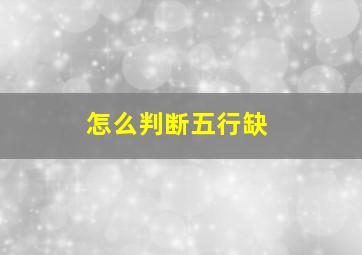 怎么判断五行缺